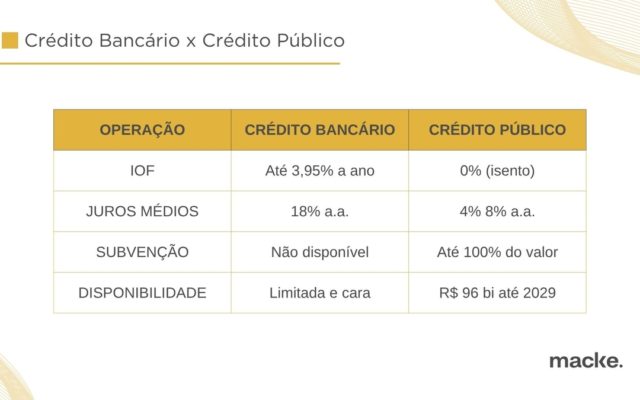 Crédito Bancário x Crédito Público

| OPERAÇÃO | CRÉDITO BANCÁRIO | CRÉDITO PÚBLICO |
|---|---|---|
| IOF | Até 3,95% a ano | 0% (isento) |
| JUROS MÉDIOS | 18% a.a. | 4% 8% a.a. |
| SUBVENÇÃO | Não disponível | Até 100% do valor |
| DISPONIBILIDADE | Limitada e cara | R$ 96 bi até 2029 |

macke.